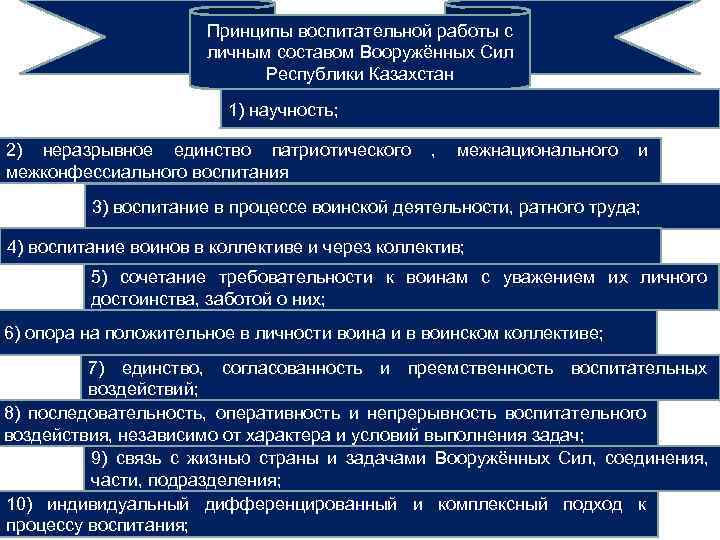 Принципы воспитательной работы с личным составом Вооружённых Сил Республики Казахстан

1) научность;

2) неразрывное единство патриотического , межнационального и межконфессиального воспитания

3) воспитание в процессе воинской деятельности, ратного труда;

4) воспитание воинов в коллективе и через коллектив;

5) сочетание требовательности к воинам с уважением их личного достоинства, заботой о них;

6) опора на положительное в личности воина и в воинском коллективе;

7) единство, согласованность и преемственность воспитательных воздействий;

8) последовательность, оперативность и непрерывность воспитательного воздействия, независимо от характера и условий выполнения задач;

9) связь с жизнью страны и задачами Вооружённых Сил, соединения, части, подразделения;

10) индивидуальный дифференцированный и комплексный подход к процессу воспитания;